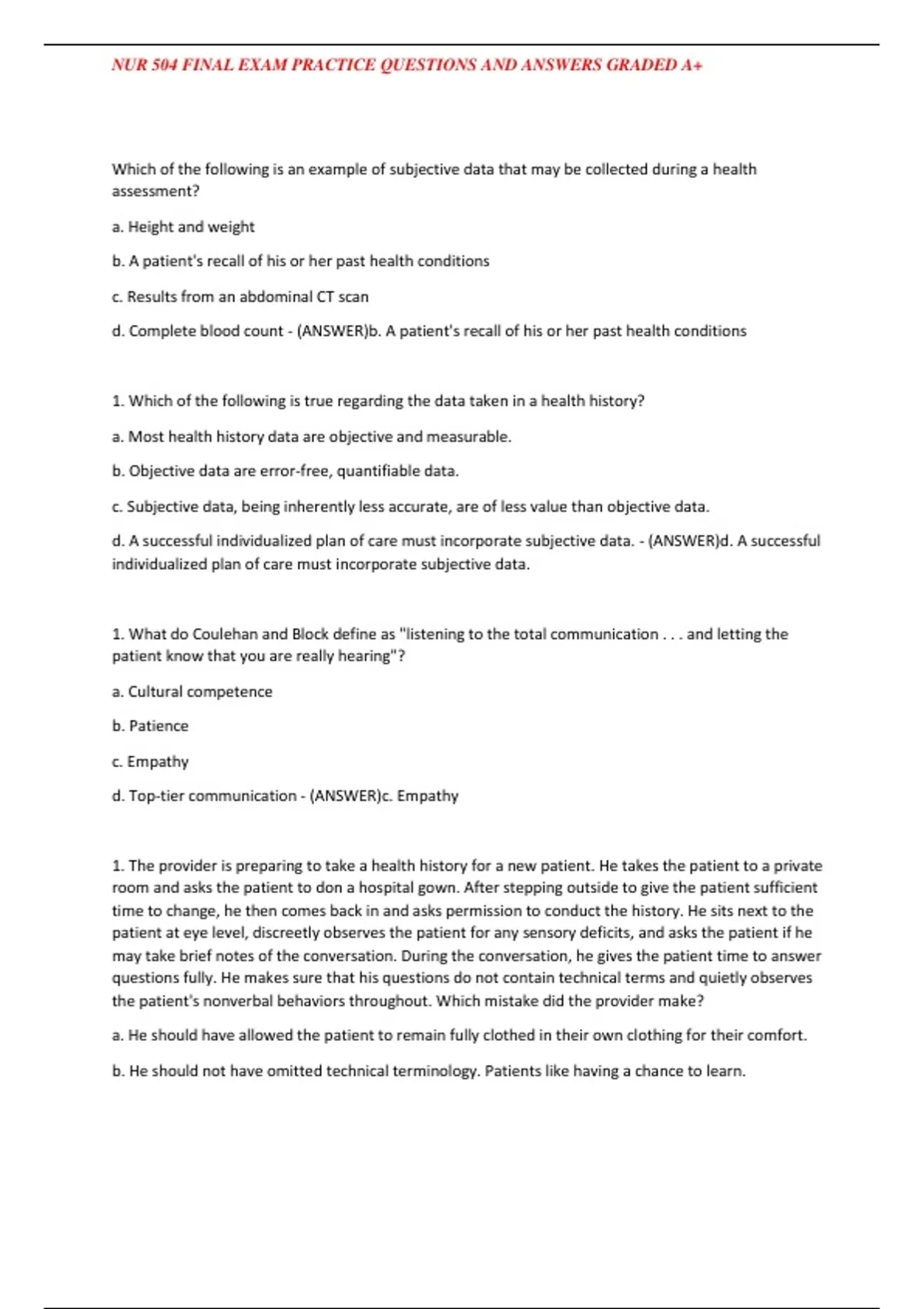 NUR 504 FINAL EXAM PRACTICE QUESTIONS AND ANSWERS GRADED A+

Which of the following is an example of subjective data that may be collected during a health assessment?

a. Height and weight

b. A patient's recall of his or her past health conditions

c. Results from an abdominal CT scan

d. Complete blood count - (ANSWER)b. A patient's recall of his or her past health conditions

1. Which of the following is true regarding the data taken in a health history?

a. Most health history data are objective and measurable.

b. Objective data are error-free, quantifiable data.

c. Subjective data, being inherently less accurate, are of less value than objective data.

d. A successful individualized plan of care must incorporate subjective data. - (ANSWER)d. A successful individualized plan of care must incorporate subjective data.

1. What do Coulehan and Block define as "listening to the total communication . . . and letting the patient know that you are really hearing"?

a. Cultural competence

b. Patience

c. Empathy

d. Top-tier communication - (ANSWER)c. Empathy

1. The provider is preparing to take a health history for a new patient. He takes the patient to a private room and asks the patient to don a hospital gown. After stepping outside to give the patient sufficient time to change, he then comes back in and asks permission to conduct the history. He sits next to the patient at eye level, discreetly observes the patient for any sensory deficits, and asks the patient if he may take brief notes of the conversation. During the conversation, he gives the patient time to answer questions fully. He makes sure that his questions do not contain technical terms and quietly observes the patient's nonverbal behaviors throughout. Which mistake did the provider make?

a. He should have allowed the patient to remain fully clothed in their own clothing for their comfort.

b. He should not have omitted technical terminology. Patients like having a chance to learn.